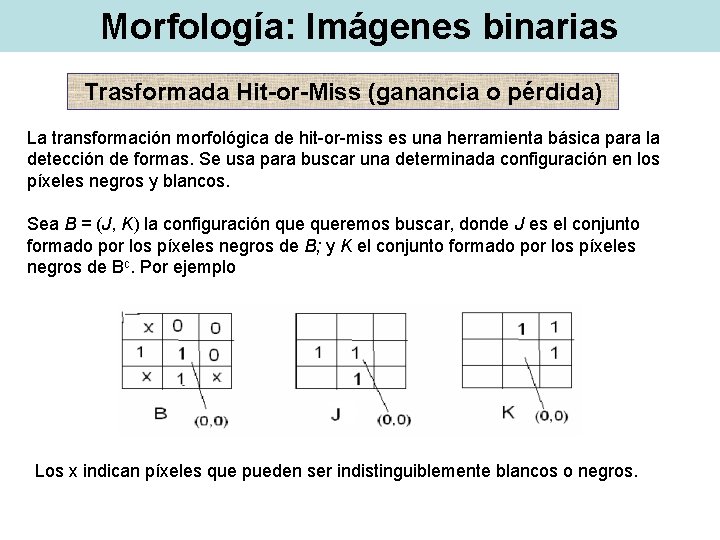 Morfología: Imágenes binarias

Trasformada Hit-or-Miss (ganancia o pérdida)

La transformación morfológica de hit-or-miss es una herramienta básica para la detección de formas. Se usa para buscar una determinada configuración en los píxeles negros y blancos.

Sea $B = (J, K)$ la configuración que queremos buscar, donde $J$ es el conjunto formado por los píxeles negros de $B$; y $K$ el conjunto formado por los píxeles negros de $B^c$. Por ejemplo

| x | 0 | 0 |
|---|---|---|
| 1 | 1 | 0 |
| x | 1 | x |

B (0,0)

|   |   |   |
|---|---|---|
| 1 | 1 |   |
|   | 1 |   |

J (0,0)

|   | 1 | 1 |
|---|---|---|
|   |   | 1 |
|   |   |   |

K (0,0)

Los x indican píxeles que pueden ser indistinguiblemente blancos o negros.